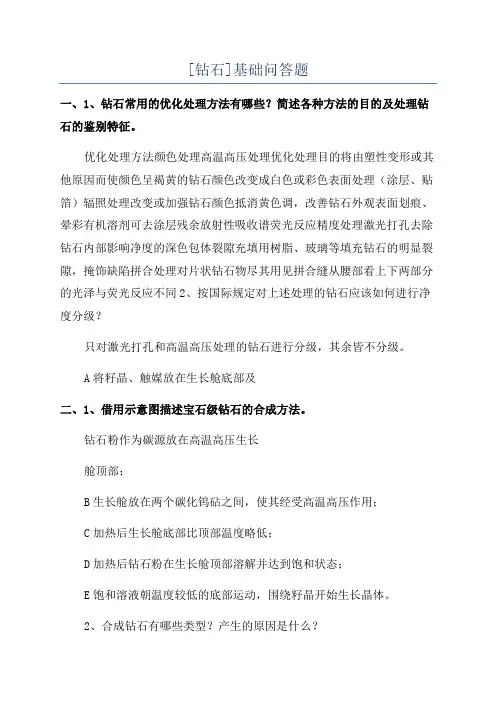 [钻石]基础问答题

一、1、钻石常用的优化处理方法有哪些？简述各种方法的目的及处理钻石的鉴别特征。

优化处理方法颜色处理高温高压处理优化处理目的将由塑性变形或其他原因而使颜色呈褐黄的钻石颜色改变成白色或彩色表面处理（涂层、贴箔）辐照处理改变或加强钻石颜色抵消黄色调，改善钻石外观表面划痕、晕彩有机溶剂可去涂层残余放射性吸收谱荧光反应精度处理激光打孔去除钻石内部影响净度的深色包体裂隙充填用树脂、玻璃等填充钻石的明显裂隙，掩饰缺陷拼合处理对片状钻石物尽其用见拼合缝从腰部看上下两部分的光泽与荧光反应不同2、按国际规定对上述处理的钻石应该如何进行净度分级？

只对激光打孔和高温高压处理的钻石进行分级，其余皆不分级。

A将籽晶、触媒放在生长舱底部及

二、1、借用示意图描述宝石级钻石的合成方法。

钻石粉作为碳源放在高温高压生长

舱顶部；

B生长舱放在两个碳化钨砧之间，使其经受高温高压作用；

C加热后生长舱底部比顶部温度略低；

D加热后钻石粉在生长舱顶部溶解并达到饱和状态；

E饱和溶液朝温度较低的底部运动，围绕籽晶开始生长晶体。

2、合成钻石有哪些类型？产生的原因是什么？